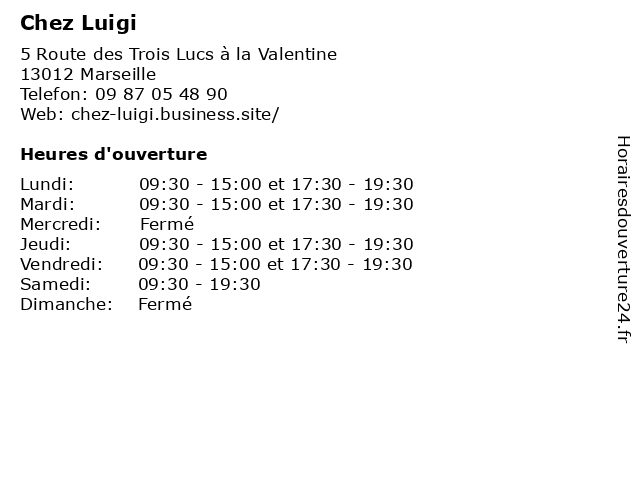 Chez Luigi

5 Route des Trois Lucs à la Valentine
13012 Marseille
Telefon: 09 87 05 48 90
Web: chez-luigi.business.site/

Heures d'ouverture

| | |
|---|---|
| Lundi: | 09:30 - 15:00 et 17:30 - 19:30 |
| Mardi: | 09:30 - 15:00 et 17:30 - 19:30 |
| Mercredi: | Fermé |
| Jeudi: | 09:30 - 15:00 et 17:30 - 19:30 |
| Vendredi: | 09:30 - 15:00 et 17:30 - 19:30 |
| Samedi: | 09:30 - 19:30 |
| Dimanche: | Fermé |

Horairesdouverture24.fr